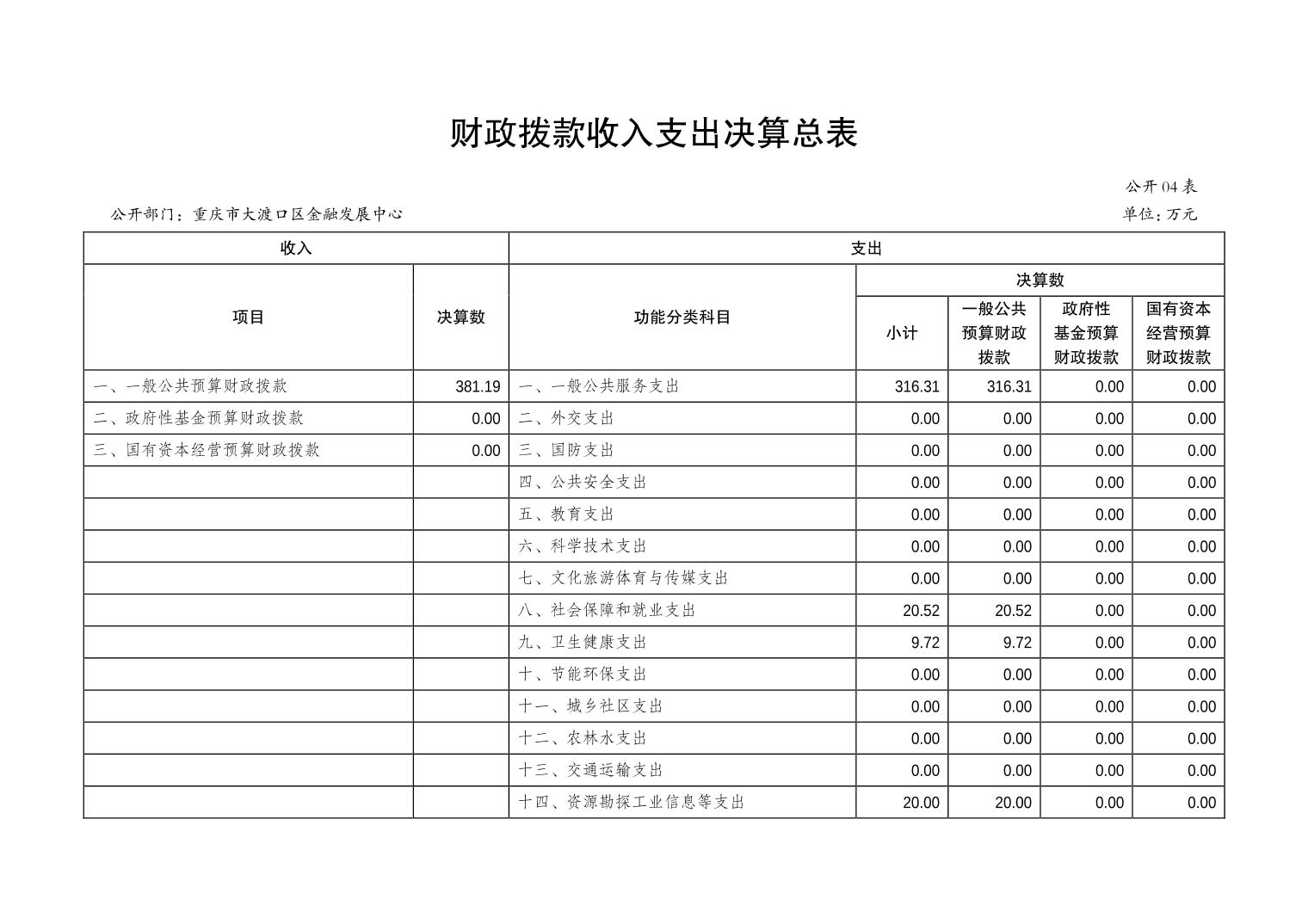 财政拨款收入支出决算总表

公开04表

公开部门：重庆市大渡口区金融发展中心

单位：万元

| 收入 | | 支出 | | | | |
|---|---|---|---|---|---|---|
| 项目 | 决算数 | 功能分类科目 | 决算数 | | | |
| | | | 小计 | 一般公共预算财政拨款 | 政府性基金预算财政拨款 | 国有资本经营预算财政拨款 |
| 一、一般公共预算财政拨款 | 381.19 | 一、一般公共服务支出 | 316.31 | 316.31 | 0.00 | 0.00 |
| 二、政府性基金预算财政拨款 | 0.00 | 二、外交支出 | 0.00 | 0.00 | 0.00 | 0.00 |
| 三、国有资本经营预算财政拨款 | 0.00 | 三、国防支出 | 0.00 | 0.00 | 0.00 | 0.00 |
| | | 四、公共安全支出 | 0.00 | 0.00 | 0.00 | 0.00 |
| | | 五、教育支出 | 0.00 | 0.00 | 0.00 | 0.00 |
| | | 六、科学技术支出 | 0.00 | 0.00 | 0.00 | 0.00 |
| | | 七、文化旅游体育与传媒支出 | 0.00 | 0.00 | 0.00 | 0.00 |
| | | 八、社会保障和就业支出 | 20.52 | 20.52 | 0.00 | 0.00 |
| | | 九、卫生健康支出 | 9.72 | 9.72 | 0.00 | 0.00 |
| | | 十、节能环保支出 | 0.00 | 0.00 | 0.00 | 0.00 |
| | | 十一、城乡社区支出 | 0.00 | 0.00 | 0.00 | 0.00 |
| | | 十二、农林水支出 | 0.00 | 0.00 | 0.00 | 0.00 |
| | | 十三、交通运输支出 | 0.00 | 0.00 | 0.00 | 0.00 |
| | | 十四、资源勘探工业信息等支出 | 20.00 | 20.00 | 0.00 | 0.00 |